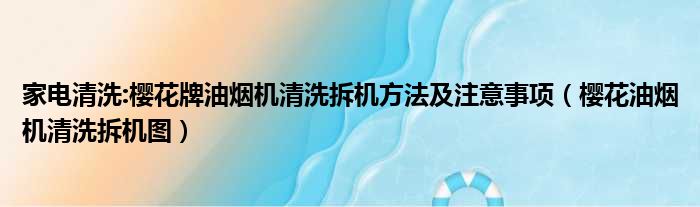 家电清洗:樱花牌油烟机清洗拆机方法及注意事项（樱花油烟机清洗拆机图）